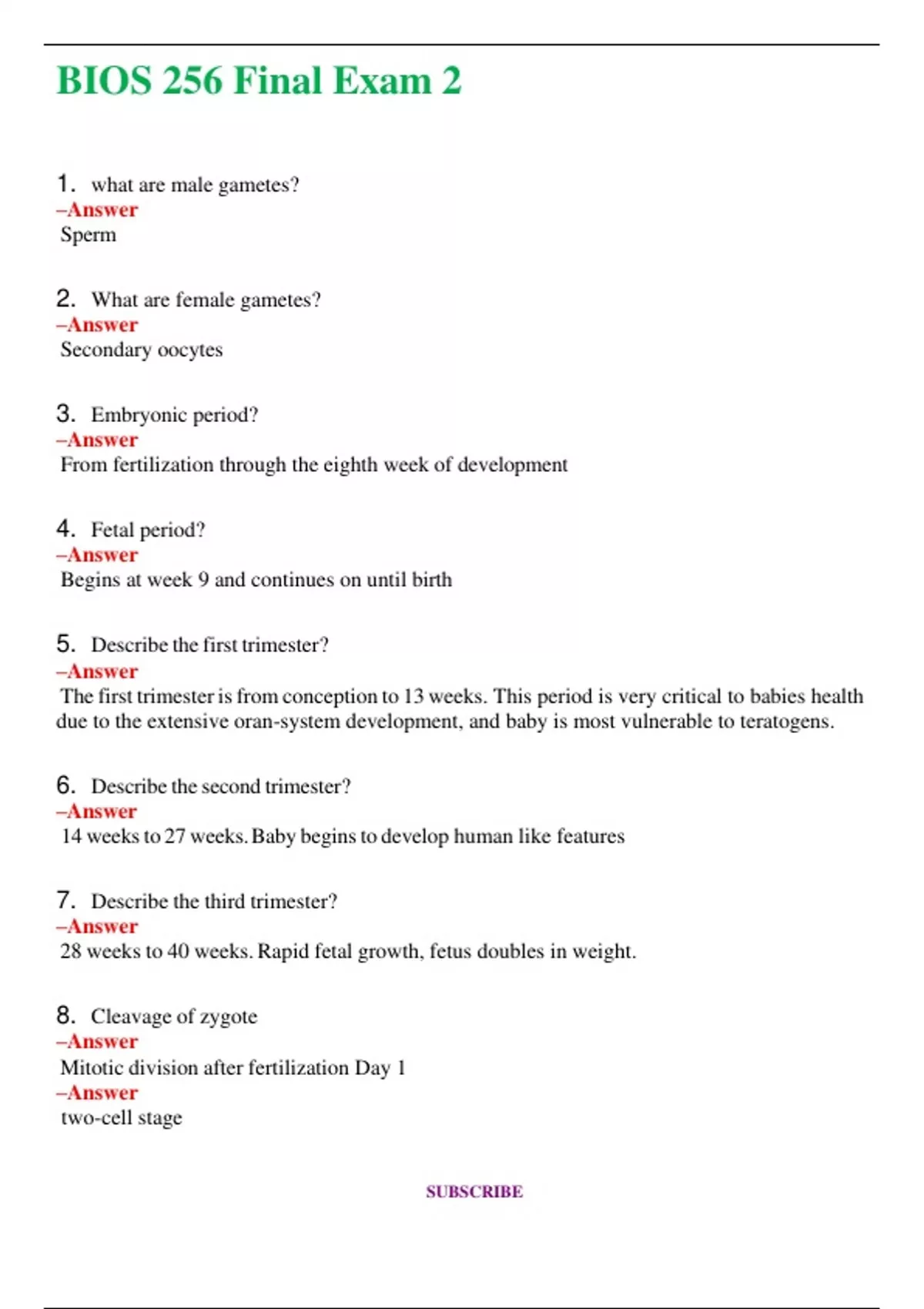 BIOS 256 Final Exam 2

1. what are male gametes?
–Answer
Sperm

2. What are female gametes?
–Answer
Secondary oocytes

3. Embryonic period?
–Answer
From fertilization through the eighth week of development

4. Fetal period?
–Answer
Begins at week 9 and continues on until birth

5. Describe the first trimester?
–Answer
The first trimester is from conception to 13 weeks. This period is very critical to babies health due to the extensive oran-system development, and baby is most vulnerable to teratogens.

6. Describe the second trimester?
–Answer
14 weeks to 27 weeks. Baby begins to develop human like features

7. Describe the third trimester?
–Answer
28 weeks to 40 weeks. Rapid fetal growth, fetus doubles in weight.

8. Cleavage of zygote
–Answer
Mitotic division after fertilization Day 1
–Answer
two-cell stage

SUBSCRIBE